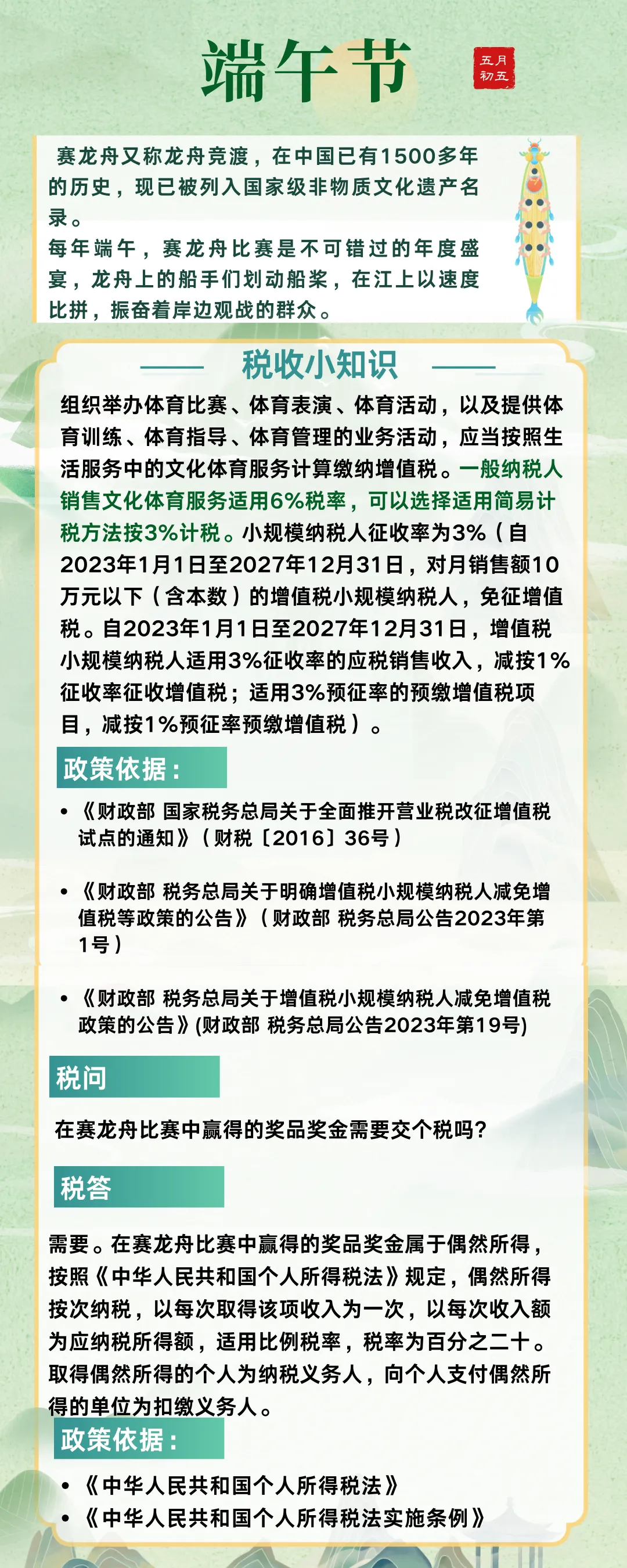 端午节

五月初五

赛龙舟又称龙舟竞渡，在中国已有1500多年的历史，现已被列入国家级非物质文化遗产名录。
每年端午，赛龙舟比赛是不可错过的年度盛宴，龙舟上的船手们划动船桨，在江上以速度比拼，振奋着岸边观战的群众。

税收小知识

组织举办体育比赛、体育表演、体育活动，以及提供体育训练、体育指导、体育管理的业务活动，应当按照生活服务中的文化体育服务计算缴纳增值税。一般纳税人销售文化体育服务适用6%税率，可以选择适用简易计税方法按3%计税。小规模纳税人征收率为3%（自2023年1月1日至2027年12月31日，对月销售额10万元以下（含本数）的增值税小规模纳税人，免征增值税。自2023年1月1日至2027年12月31日，增值税小规模纳税人适用3%征收率的应税销售收入，减按1%征收率征收增值税；适用3%预征率的预缴增值税项目，减按1%预征率预缴增值税）。

政策依据：

• 《财政部 国家税务总局关于全面推开营业税改征增值税试点的通知》（财税〔2016〕36号）

• 《财政部 税务总局关于明确增值税小规模纳税人减免增值税等政策的公告》（财政部 税务总局公告2023年第1号）

• 《财政部 税务总局关于增值税小规模纳税人减免增值税政策的公告》(财政部 税务总局公告2023年第19号)

税问

在赛龙舟比赛中赢得的奖品奖金需要交个税吗？

税答

需要。在赛龙舟比赛中赢得的奖品奖金属于偶然所得，按照《中华人民共和国个人所得税法》规定，偶然所得按次纳税，以每次取得该项收入为一次，以每次收入额为应纳税所得额，适用比例税率，税率为百分之二十。取得偶然所得的个人为纳税义务人，向个人支付偶然所得的单位为扣缴义务人。

政策依据：

• 《中华人民共和国个人所得税法》
• 《中华人民共和国个人所得税法实施条例》